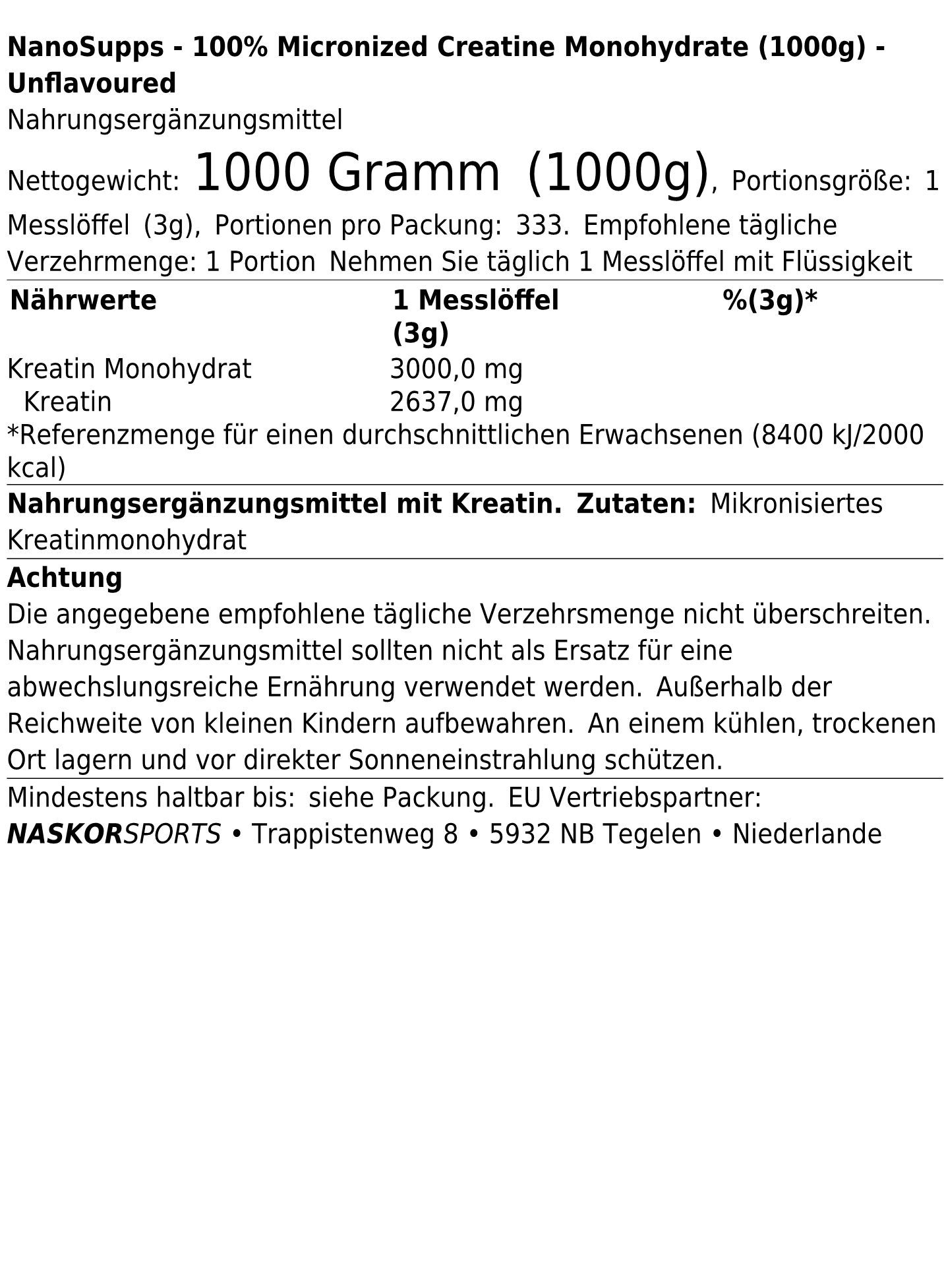 NanoSupps - 100% Micronized Creatine Monohydrate (1000g) - Unflavoured
Nahrungsergänzungsmittel

Nettogewicht: 1000 Gramm (1000g), Portionsgröße: 1 Messlöffel (3g), Portionen pro Packung: 333. Empfohlene tägliche Verzehrmenge: 1 Portion Nehmen Sie täglich 1 Messlöffel mit Flüssigkeit

| Nährwerte | 1 Messlöffel (3g) | %(3g)* |
|---|---|---|
| Kreatin Monohydrat | 3000,0 mg | |
| Kreatin | 2637,0 mg | |

*Referenzmenge für einen durchschnittlichen Erwachsenen (8400 kJ/2000 kcal)

Nahrungsergänzungsmittel mit Kreatin. Zutaten: Mikronisiertes Kreatinmonohydrat

Achtung
Die angegebene empfohlene tägliche Verzehrsmenge nicht überschreiten. Nahrungsergänzungsmittel sollten nicht als Ersatz für eine abwechslungsreiche Ernährung verwendet werden. Außerhalb der Reichweite von kleinen Kindern aufbewahren. An einem kühlen, trockenen Ort lagern und vor direkter Sonneneinstrahlung schützen.

Mindestens haltbar bis: siehe Packung. EU Vertriebspartner: NASKORSPORTS • Trappistenweg 8 • 5932 NB Tegelen • Niederlande